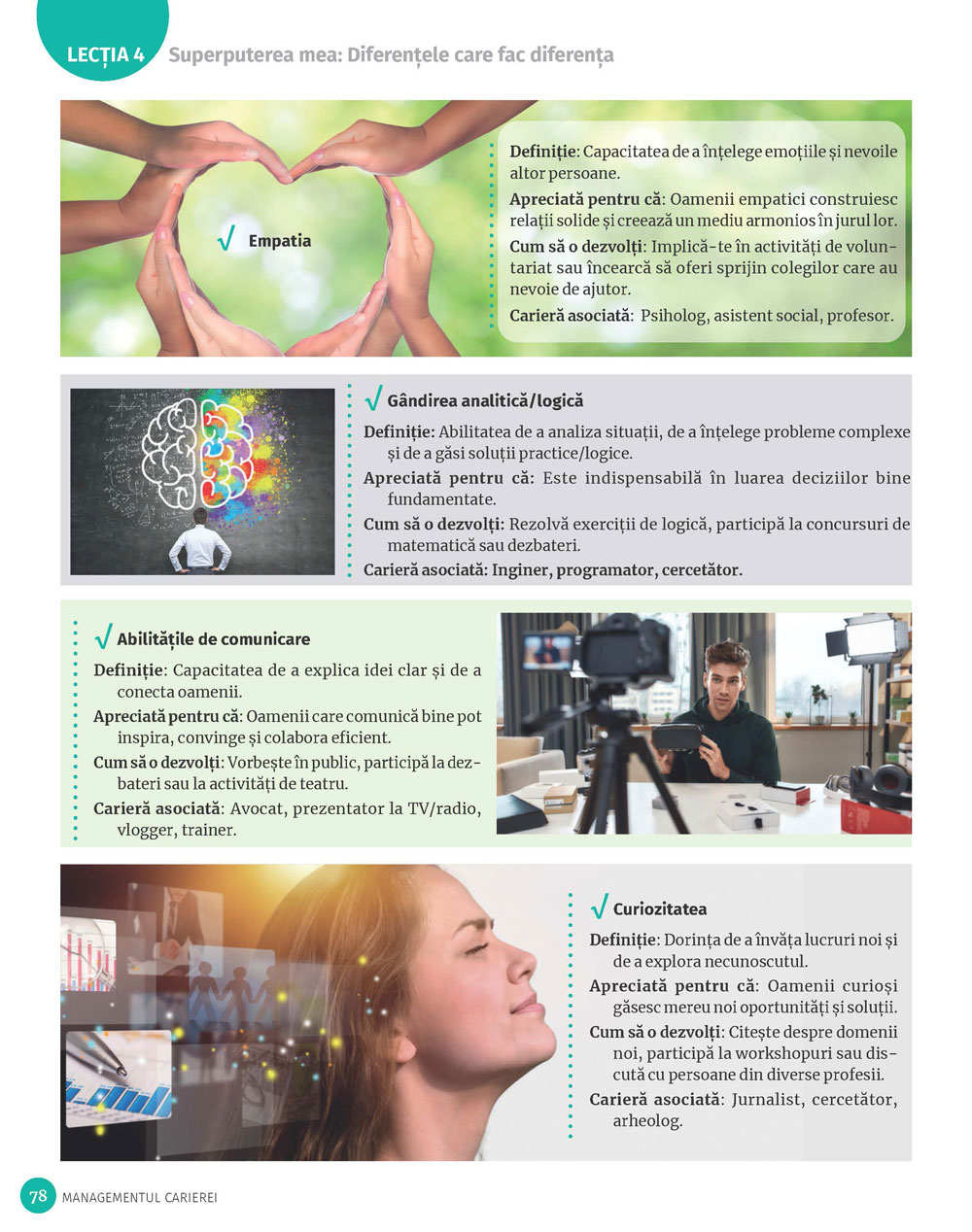 LECȚIA 4 Superputerea mea: Diferențele care fac diferența

√ Empatia

Definiție: Capacitatea de a înțelege emoțiile și nevoile altor persoane.

Apreciată pentru că: Oamenii empatici construiesc relații solide și creează un mediu armonios în jurul lor.

Cum să o dezvolți: Implică-te în activități de voluntariat sau încearcă să oferi sprijin colegilor care au nevoie de ajutor.

Carieră asociată: Psiholog, asistent social, profesor.

√ Gândirea analitică/logică

Definiție: Abilitatea de a analiza situații, de a înțelege probleme complexe și de a găsi soluții practice/logice.

Apreciată pentru că: Este indispensabilă în luarea deciziilor bine fundamentate.

Cum să o dezvolți: Rezolvă exerciții de logică, participă la concursuri de matematică sau dezbateri.

Carieră asociată: Inginer, programator, cercetător.

√ Abilitățile de comunicare

Definiție: Capacitatea de a explica idei clar și de a conecta oamenii.

Apreciată pentru că: Oamenii care comunică bine pot inspira, convinge și colabora eficient.

Cum să o dezvolți: Vorbește în public, participă la dezbateri sau la activități de teatru.

Carieră asociată: Avocat, prezentator la TV/radio, vlogger, trainer.

√ Curiozitatea

Definiție: Dorința de a învăța lucruri noi și de a explora necunoscutul.

Apreciată pentru că: Oamenii curioși găsesc mereu noi oportunități și soluții.

Cum să o dezvolți: Citește despre domenii noi, participă la workshopuri sau discută cu persoane din diverse profesii.

Carieră asociată: Jurnalist, cercetător, arheolog.

78 MANAGEMENTUL CARIEREI